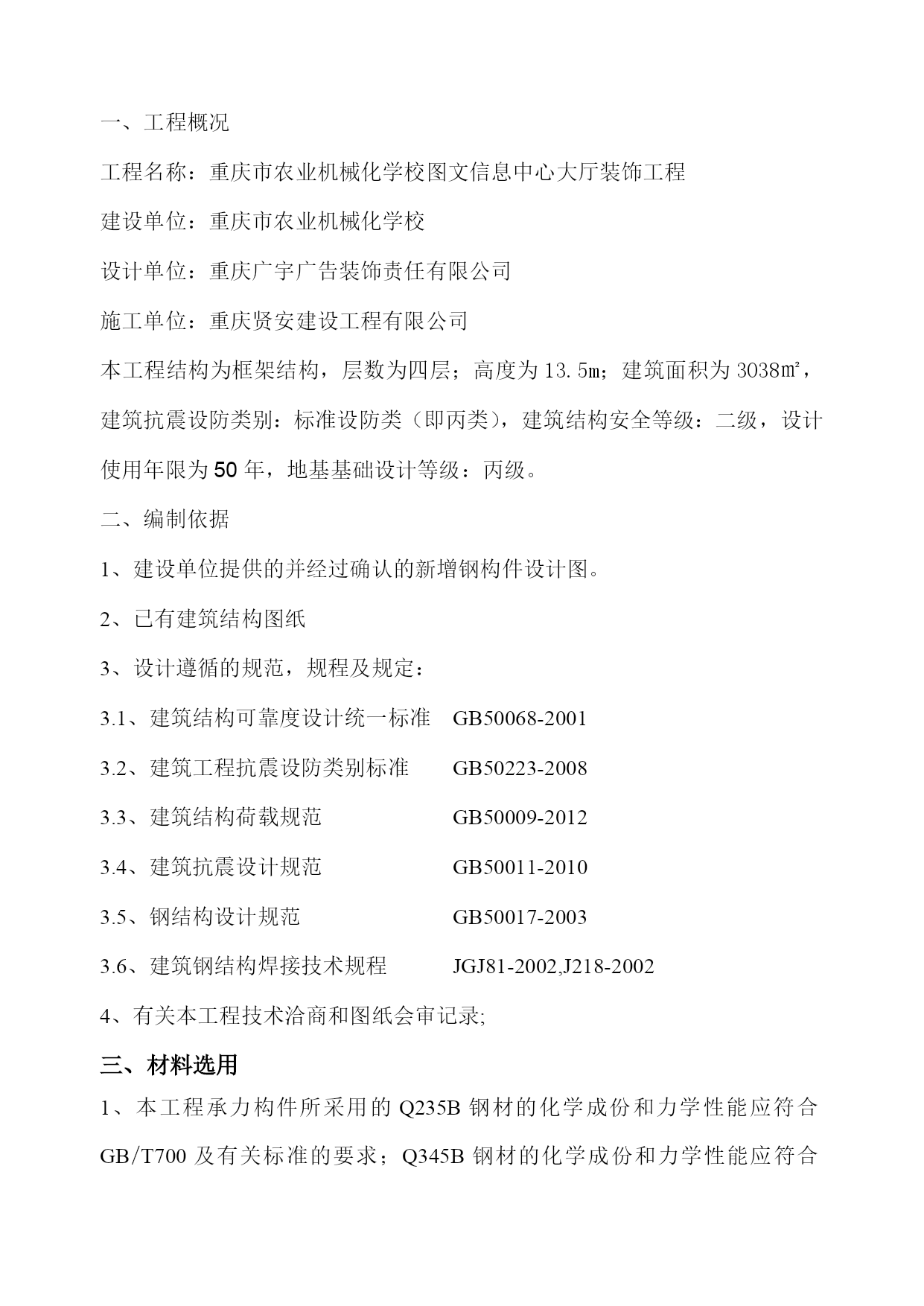 一、工程概况

工程名称：重庆市农业机械化学校图文信息中心大厅装饰工程

建设单位：重庆市农业机械化学校

设计单位：重庆广宇广告装饰责任有限公司

施工单位：重庆贤安建设工程有限公司

本工程结构为框架结构，层数为四层；高度为 13.5m；建筑面积为 3038㎡，建筑抗震设防类别：标准设防类（即丙类），建筑结构安全等级：二级，设计使用年限为 50 年，地基基础设计等级：丙级。

二、编制依据

1、建设单位提供的并经过确认的新增钢构件设计图。

2、已有建筑结构图纸

3、设计遵循的规范，规程及规定：

3.1、建筑结构可靠度设计统一标准 GB50068-2001

3.2、建筑工程抗震设防类别标准 GB50223-2008

3.3、建筑结构荷载规范 GB50009-2012

3.4、建筑抗震设计规范 GB50011-2010

3.5、钢结构设计规范 GB50017-2003

3.6、建筑钢结构焊接技术规程 JGJ81-2002,J218-2002

4、有关本工程技术洽商和图纸会审记录;

三、材料选用

1、本工程承力构件所采用的 Q235B 钢材的化学成份和力学性能应符合 GB/T700 及有关标准的要求；Q345B 钢材的化学成份和力学性能应符合